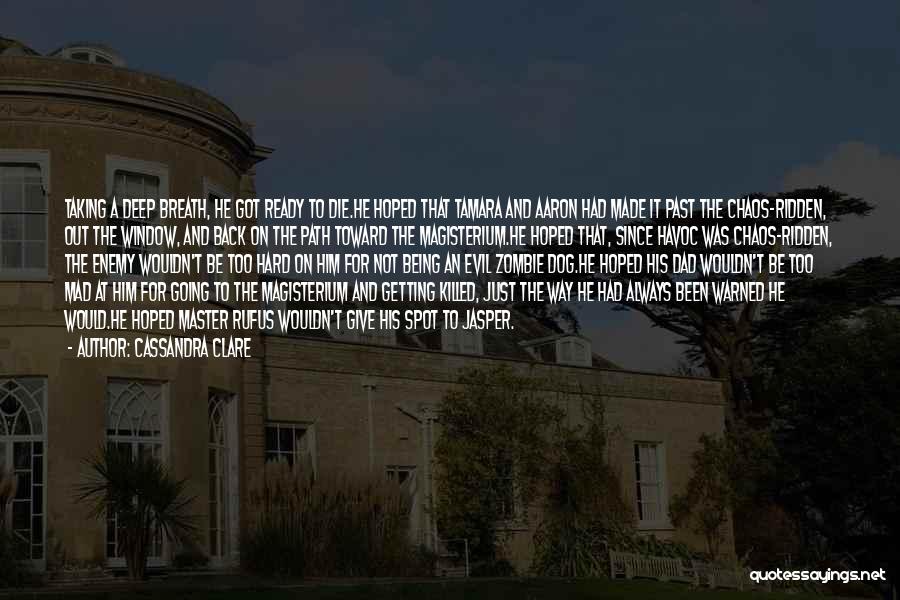 TAKING A DEEP BREATH, HE GOT READY TO DIE.HE HOPED THAT TAMARA AND AARON HAD MADE IT PAST THE CHAOS-RIDDEN, OUT THE WINDOW, AND BACK ON THE PATH TOWARD THE MAGISTERIUM.HE HOPED THAT, SINCE HAVOC WAS CHAOS-RIDDEN, THE ENEMY WOULDN'T BE TOO HARD ON HIM FOR NOT BEING AN EVIL ZOMBIE DOG.HE HOPED HIS DAD WOULDN'T BE TOO MAD AT HIM FOR GOING TO THE MAGISTERIUM AND GETTING KILLED, JUST THE WAY HE HAD ALWAYS BEEN WARNED HE WOULD.HE HOPED MASTER RUFUS WOULDN'T GIVE HIS SPOT TO JASPER.

- AUTHOR: CASSANDRA CLARE

quotessayings.net